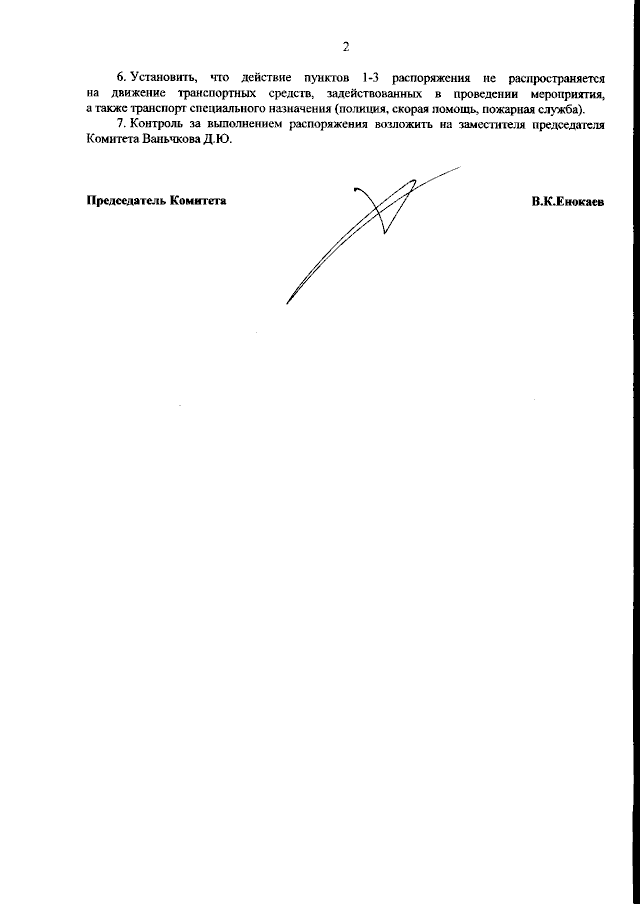 2

6. Установить, что действие пунктов 1-3 распоряжения не распространяется на движение транспортных средств, задействованных в проведении мероприятия, а также транспорт специального назначения (полиция, скорая помощь, пожарная служба).

7. Контроль за выполнением распоряжения возложить на заместителя председателя Комитета Ваньчкова Д.Ю.

Председатель Комитета

В.К.Енокаев